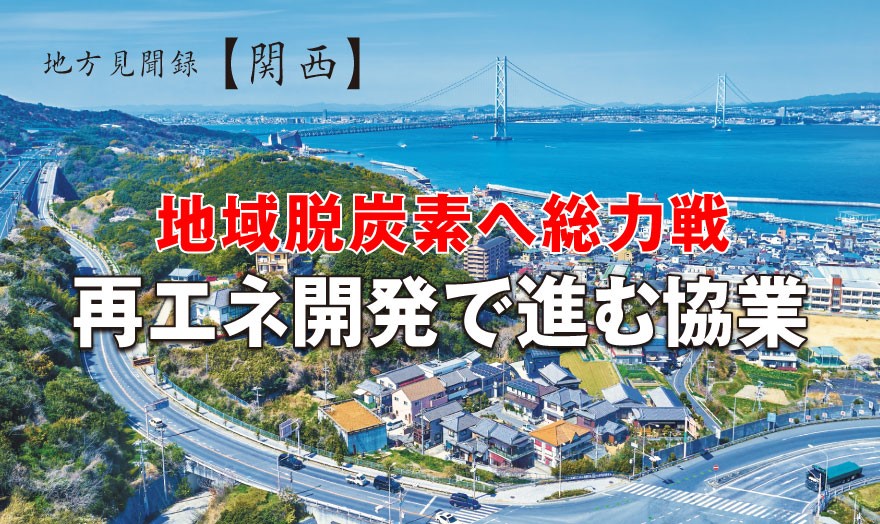 地方見聞録【関西】

地域脱炭素へ総力戦
再エネ開発で進む協業